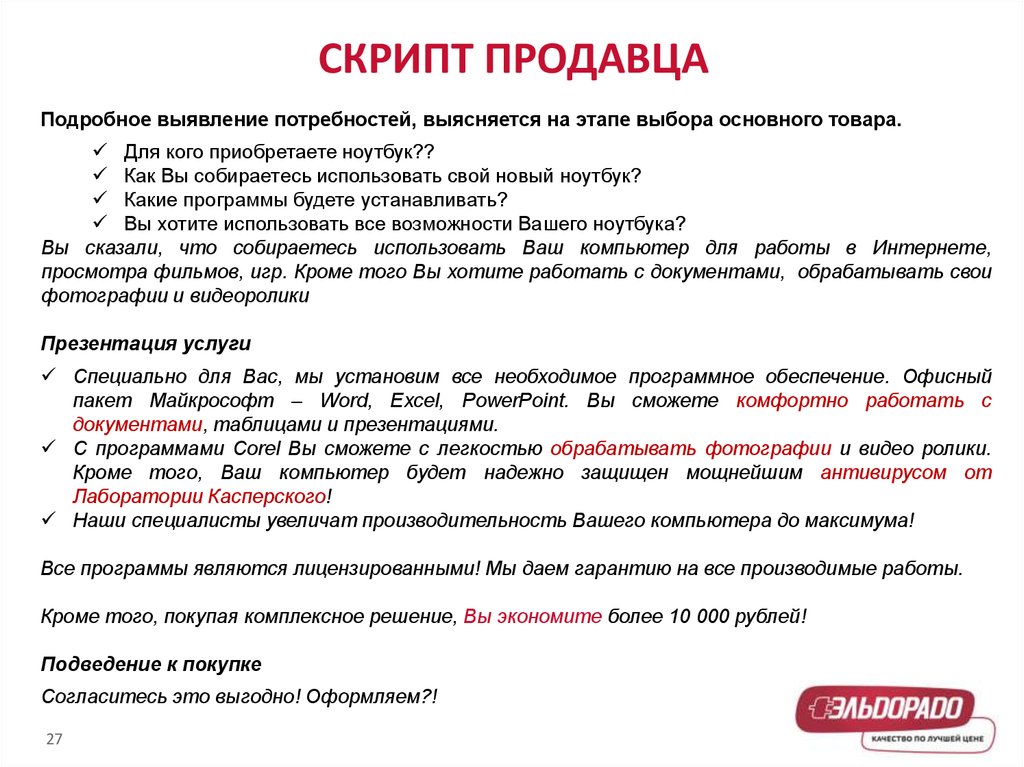 СКРИПТ ПРОДАВЦА

Подробное выявление потребностей, выясняется на этапе выбора основного товара.

✓ Для кого приобретаете ноутбук??
✓ Как Вы собираетесь использовать свой новый ноутбук?
✓ Какие программы будете устанавливать?
✓ Вы хотите использовать все возможности Вашего ноутбука?

Вы сказали, что собираетесь использовать Ваш компьютер для работы в Интернете, просмотра фильмов, игр. Кроме того Вы хотите работать с документами, обрабатывать свои фотографии и видеоролики

Презентация услуги

✓ Специально для Вас, мы установим все необходимое программное обеспечение. Офисный пакет Майкрософт – Word, Excel, PowerPoint. Вы сможете комфортно работать с документами, таблицами и презентациями.
✓ С программами Corel Вы сможете с легкостью обрабатывать фотографии и видео ролики. Кроме того, Ваш компьютер будет надежно защищен мощнейшим антивирусом от Лаборатории Касперского!
✓ Наши специалисты увеличат производительность Вашего компьютера до максимума!

Все программы являются лицензированными! Мы даем гарантию на все производимые работы.

Кроме того, покупая комплексное решение, Вы экономите более 10 000 рублей!

Подведение к покупке

Согласитесь это выгодно! Оформляем?!

27

ЭЛЬДОРАДО
КАЧЕСТВО ПО ЛУЧШЕЙ ЦЕНЕ